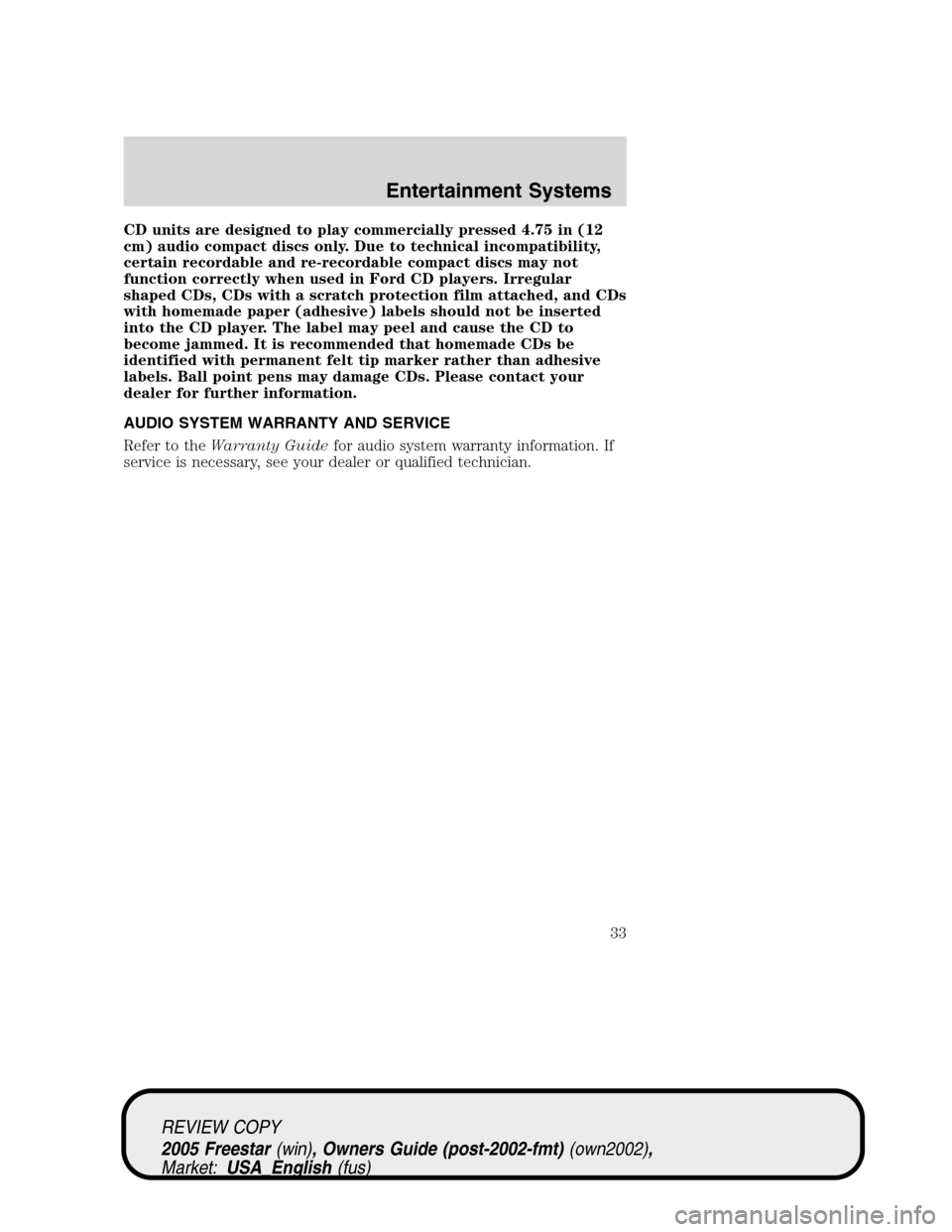 Entertainment Systems

CD units are designed to play commercially pressed 4.75 in (12 cm) audio compact discs only. Due to technical incompatibility, certain recordable and re-recordable compact discs may not function correctly when used in Ford CD players. Irregular shaped CDs, CDs with a scratch protection film attached, and CDs with homemade paper (adhesive) labels should not be inserted into the CD player. The label may peel and cause the CD to become jammed. It is recommended that homemade CDs be identified with permanent felt tip marker rather than adhesive labels. Ball point pens may damage CDs. Please contact your dealer for further information.

AUDIO SYSTEM WARRANTY AND SERVICE

Refer to the Warranty Guide for audio system warranty information. If service is necessary, see your dealer or qualified technician.

33

REVIEW COPY
2005 Freestar (win), Owners Guide (post-2002-fmt) (own2002), Market: USA_English (fus)

carmanualsonline.info